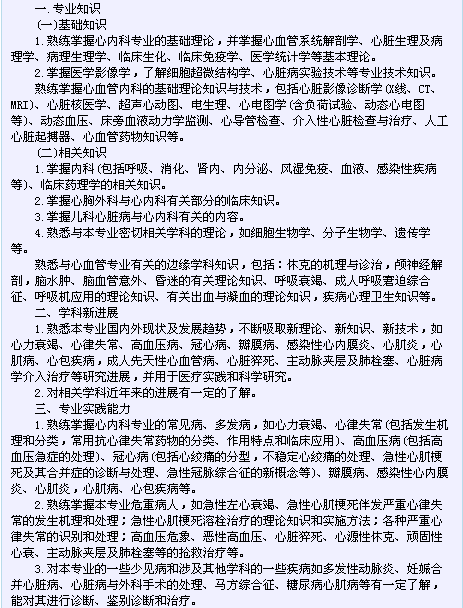 一.专业知识

(一)基础知识

1.熟练掌握心内科专业的基础理论，并掌握心血管系统解剖学、心脏生理及病理学、病理生理学、临床生化、临床免疫学、医学统计学等基本理论。

2.掌握医学影像学，了解细胞超微结构学、心脏病实验技术等专业技术知识。

熟练掌握心血管内科的基础理论知识与技术，包括心脏影像诊断学(X线、CT、MRI)、心脏核医学、超声心动图、电生理、心电图学(含负荷试验、动态心电图等)、动态血压、床旁血液动力学监测、心导管检查、介入性心脏检查与治疗、人工心脏起搏器、心血管药物知识等。

(二)相关知识

1.掌握内科(包括呼吸、消化、肾内、内分泌、风湿免疫、血液、感染性疾病等)、临床药理学的相关知识。

2.掌握心胸外科与心内科有关部分的临床知识。

3.掌握儿科心脏病与心内科有关的内容。

4.熟悉与本专业密切相关学科的理论，如细胞生物学、分子生物学、遗传学等。

熟悉与心血管专业有关的边缘学科知识，包括：休克的机理与诊治，颅神经解剖，脑水肿、脑血管意外、昏迷的有关理论知识、呼吸衰竭、成人呼吸窘迫综合征、呼吸机应用的理论知识、有关出血与凝血的理论知识，疾病心理卫生知识等。

二、学科新进展

1.熟悉本专业国内外现状及发展趋势，不断吸取新理论、新知识、新技术，如心力衰竭、心律失常、高血压病、冠心病、瓣膜病、感染性心内膜炎、心肌炎，心肌病、心包疾病，成人先天性心血管病、心脏猝死、主动脉夹层及肺栓塞、心脏病学介入治疗等研究进展，并用于医疗实践和科学研究。

2.对相关学科近年来的进展有一定的了解。

三、专业实践能力

1.熟练掌握心内科专业的常见病、多发病，如心力衰竭、心律失常(包括发生机理和分类，常用抗心律失常药物的分类、作用特点和临床应用)、高血压病(包括高血压急症的处理)、冠心病(包括心绞痛的分型，不稳定心绞痛的处理、急性心肌梗死及其合并症的诊断与处理、急性冠脉综合征的新概念等)、瓣膜病、感染性心内膜炎、心肌炎，心肌病、心包疾病等。

2.熟练掌握本专业危重病人，如急性左心衰竭、急性心肌梗死伴发严重心律失常的发生机理和处理；急性心肌梗死溶栓治疗的理论知识和实施方法；各种严重心律失常的识别和处理；高血压危象、恶性高血压、心脏猝死、心源性休克、顽固性心衰、主动脉夹层及肺栓塞等的抢救治疗等。

3.对本专业的一些少见病和涉及其他学科的一些疾病如多发性动脉炎、妊娠合并心脏病、心脏病与外科手术的处理、马方综合征、糖尿病心肌病等有一定了解，能对其进行诊断、鉴别诊断和治疗。